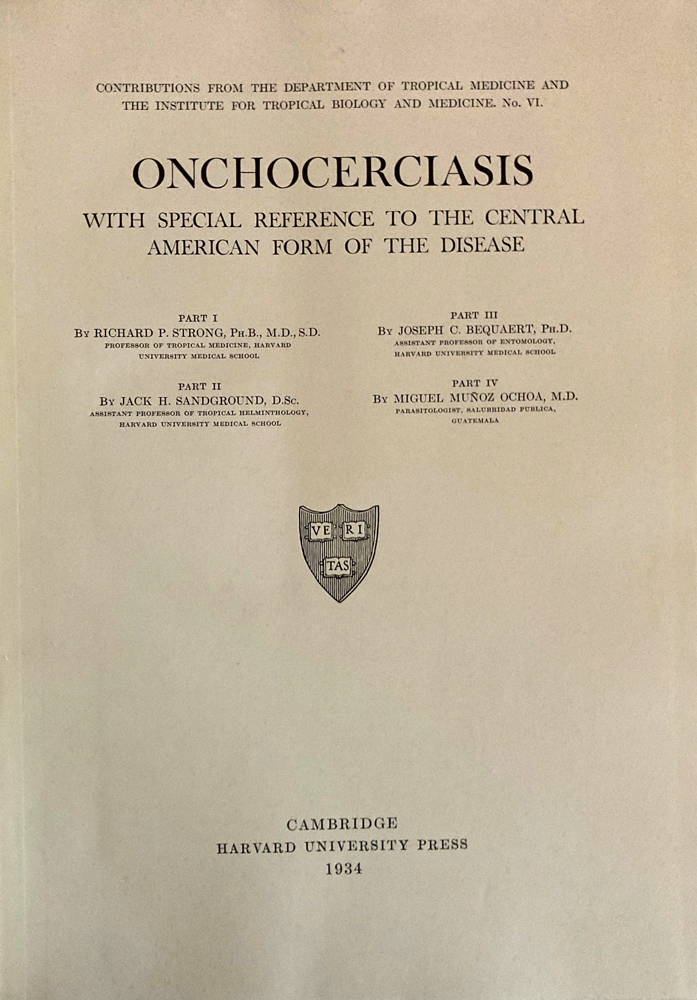 CONTRIBUTIONS FROM THE DEPARTMENT OF TROPICAL MEDICINE AND THE INSTITUTE FOR TROPICAL BIOLOGY AND MEDICINE. No. VI.

ONCHOCERCIASIS

WITH SPECIAL REFERENCE TO THE CENTRAL AMERICAN FORM OF THE DISEASE

PART I
By RICHARD P. STRONG, Ph.B., M.D., S.D.
PROFESSOR OF TROPICAL MEDICINE, HARVARD UNIVERSITY MEDICAL SCHOOL

PART II
By JACK H. SANDGROUND, D.Sc.
ASSISTANT PROFESSOR OF TROPICAL HELMINTHOLOGY, HARVARD UNIVERSITY MEDICAL SCHOOL

PART III
By JOSEPH C. BEQUAERT, Ph.D.
ASSISTANT PROFESSOR OF ENTOMOLOGY, HARVARD UNIVERSITY MEDICAL SCHOOL

PART IV
By MIGUEL MUÑOZ OCHOA, M.D.
PARASITOLOGIST, SALUBRIDAD PUBLICA, GUATEMALA

VE RI TAS

CAMBRIDGE
HARVARD UNIVERSITY PRESS
1934